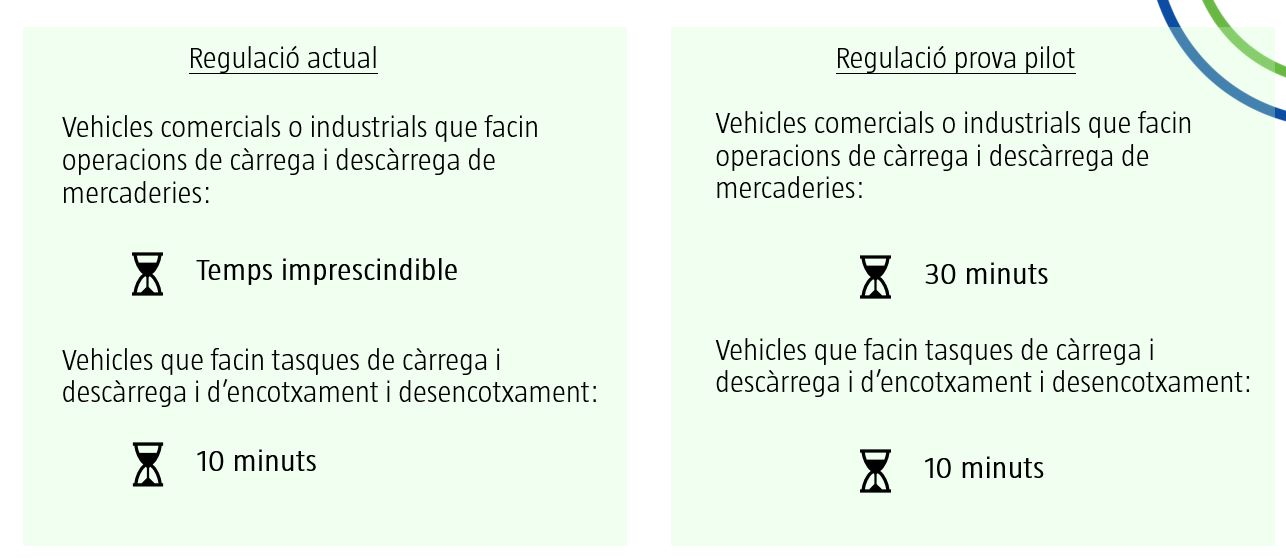 Regulació actual

Vehicles comercials o industrials que facin operacions de càrrega i descàrrega de mercaderies:

Temps imprescindible

Vehicles que facin tasques de càrrega i descàrrega i d'encotxament i desencotxament:

10 minuts

Regulació prova pilot

Vehicles comercials o industrials que facin operacions de càrrega i descàrrega de mercaderies:

30 minuts

Vehicles que facin tasques de càrrega i descàrrega i d'encotxament i desencotxament:

10 minuts